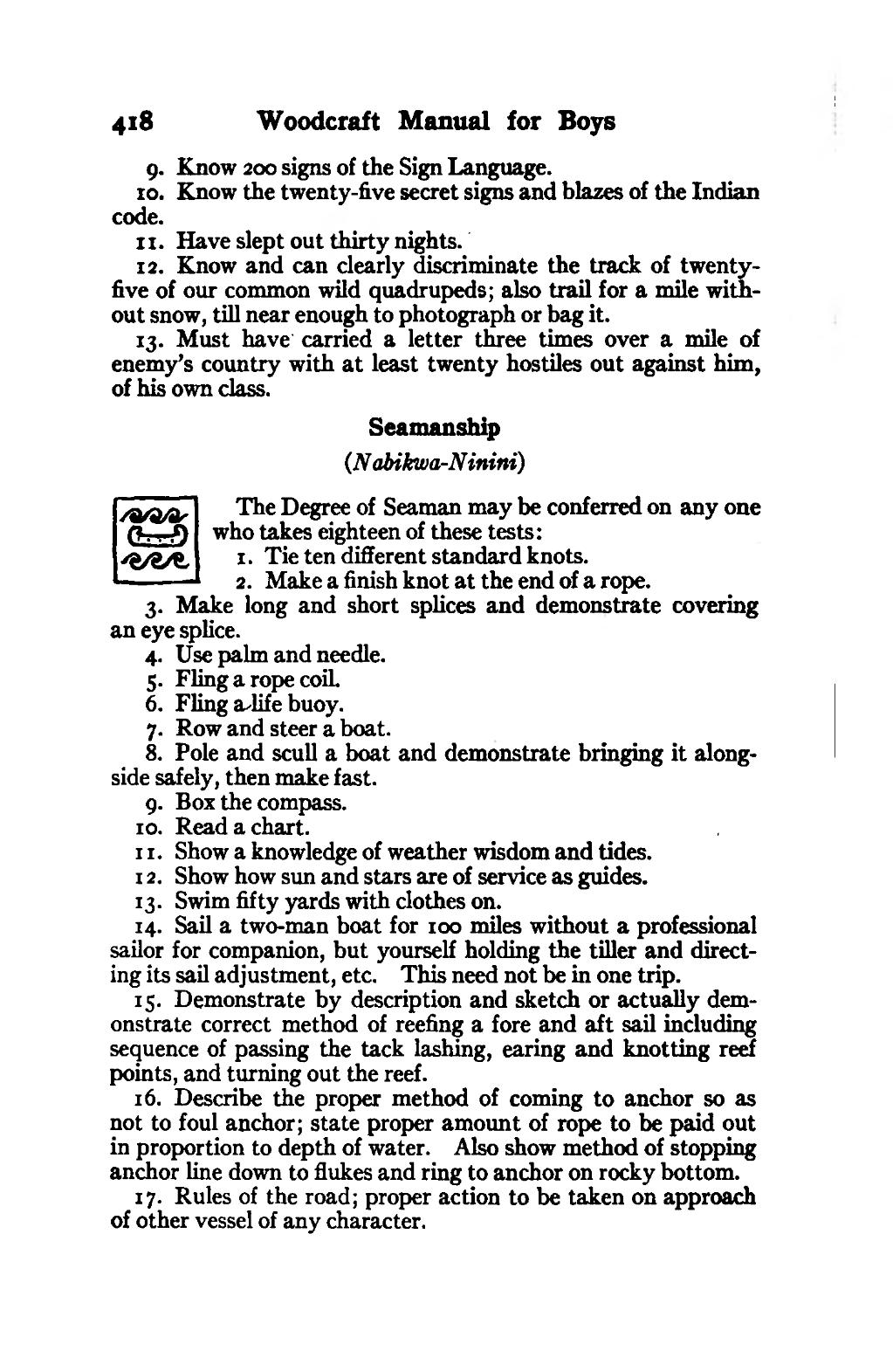 418 Woodcraft Manual for Boys

9. Know 200 signs of the Sign Language.

10. Know the twenty-five secret signs and blazes of the Indian code.

11. Have slept out thirty nights.

12. Know and can clearly discriminate the track of twenty-five of our common wild quadrupeds; also trail for a mile without snow, till near enough to photograph or bag it.

13. Must have carried a letter three times over a mile of enemy's country with at least twenty hostiles out against him, of his own class.

Seamanship

(Nabikwa-Ninini)

The Degree of Seaman may be conferred on any one who takes eighteen of these tests:

1. Tie ten different standard knots.

2. Make a finish knot at the end of a rope.

3. Make long and short splices and demonstrate covering an eye splice.

4. Use palm and needle.

5. Fling a rope coil.

6. Fling a life buoy.

7. Row and steer a boat.

8. Pole and scull a boat and demonstrate bringing it alongside safely, then make fast.

9. Box the compass.

10. Read a chart.

11. Show a knowledge of weather wisdom and tides.

12. Show how sun and stars are of service as guides.

13. Swim fifty yards with clothes on.

14. Sail a two-man boat for 100 miles without a professional sailor for companion, but yourself holding the tiller and directing its sail adjustment, etc. This need not be in one trip.

15. Demonstrate by description and sketch or actually demonstrate correct method of reefing a fore and aft sail including sequence of passing the tack lashing, earing and knotting reef points, and turning out the reef.

16. Describe the proper method of coming to anchor so as not to foul anchor; state proper amount of rope to be paid out in proportion to depth of water. Also show method of stopping anchor line down to flukes and ring to anchor on rocky bottom.

17. Rules of the road; proper action to be taken on approach of other vessel of any character.